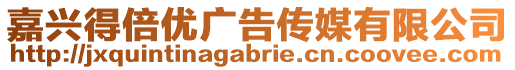 嘉兴得倍优广告传媒有限公司
http://jxquintinagabrie.cn.coovee.com